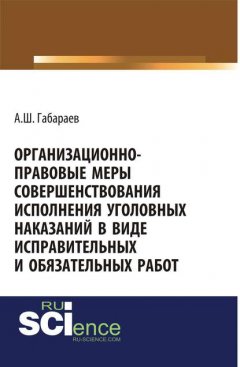 А.Ш. Габараев

ОРГАНИЗАЦИОННО-ПРАВОВЫЕ МЕРЫ СОВЕРШЕНСТВОВАНИЯ ИСПОЛНЕНИЯ УГОЛОВНЫХ НАКАЗАНИЙ В ВИДЕ ИСПРАВИТЕЛЬНЫХ И ОБЯЗАТЕЛЬНЫХ РАБОТ

RU
SCIence
RU-SCIENCE.COM